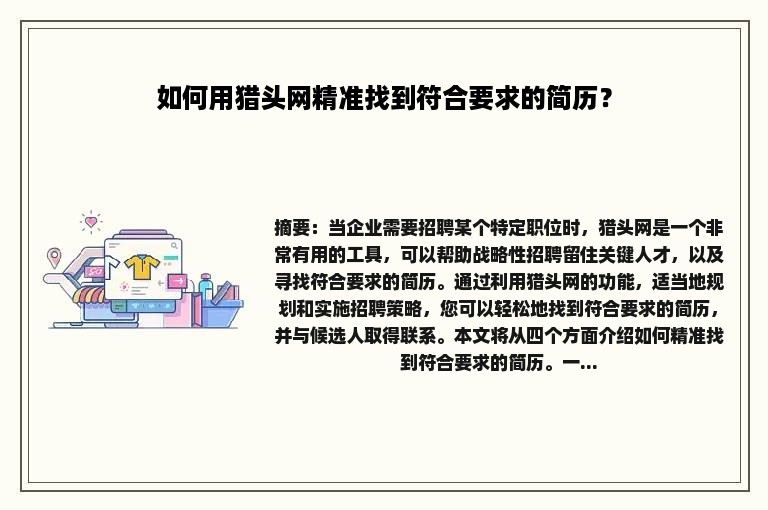 如何用猎头网精准找到符合要求的简历？

摘要：当企业需要招聘某个特定职位时，猎头网是一个非常有用的工具，可以帮助战略性招聘留住关键人才，以及寻找符合要求的简历。通过利用猎头网的功能，适当地规划和实施招聘策略，您可以轻松地找到符合要求的简历，并与候选人取得联系。本文将从四个方面介绍如何精准找到符合要求的简历。一...